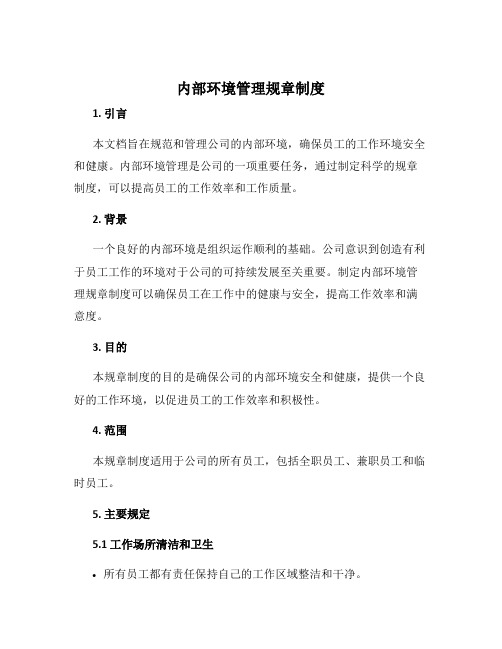 内部环境管理规章制度

1. 引言

本文档旨在规范和管理公司的内部环境，确保员工的工作环境安全和健康。内部环境管理是公司的一项重要任务，通过制定科学的规章制度，可以提高员工的工作效率和工作质量。

2. 背景

一个良好的内部环境是组织运作顺利的基础。公司意识到创造有利于员工工作的环境对于公司的可持续发展至关重要。制定内部环境管理规章制度可以确保员工在工作中的健康与安全，提高工作效率和满意度。

3. 目的

本规章制度的目的是确保公司的内部环境安全和健康，提供一个良好的工作环境，以促进员工的工作效率和积极性。

4. 范围

本规章制度适用于公司的所有员工，包括全职员工、兼职员工和临时员工。

5. 主要规定

5.1 工作场所清洁和卫生

• 所有员工都有责任保持自己的工作区域整洁和干净。